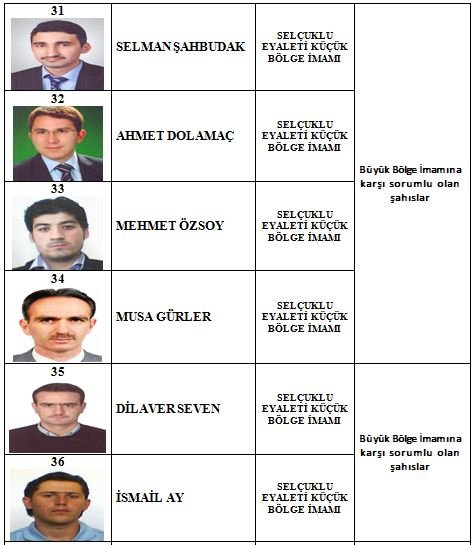 | 31 | SELMAN ŞAHBUDAK | SELÇUKLU EYALETİ KÜÇÜK BÖLGE İMAMI | Büyük Bölge İmamına karşı sorumlu olan şahıslar |
|---|---|---|---|
| 32 | AHMET DOLAMAÇ | SELÇUKLU EYALETİ KÜÇÜK BÖLGE İMAMI | |
| 33 | MEHMET ÖZSOY | SELÇUKLU EYALETİ KÜÇÜK BÖLGE İMAMI | |
| 34 | MUSA GÜRLER | SELÇUKLU EYALETİ KÜÇÜK BÖLGE İMAMI | |
| 35 | DİLAVER SEVEN | SELÇUKLU EYALETİ KÜÇÜK BÖLGE İMAMI | Büyük Bölge İmamına karşı sorumlu olan şahıslar |
| 36 | İSMAİL AY | SELÇUKLU EYALETİ KÜÇÜK BÖLGE İMAMI | |